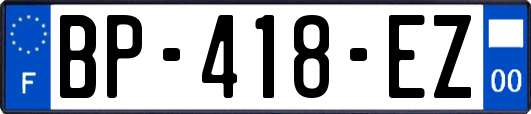 F

BP-418-EZ

00